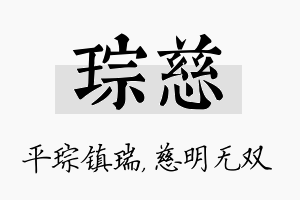 琮慈

平琮镇瑞，慈明无双